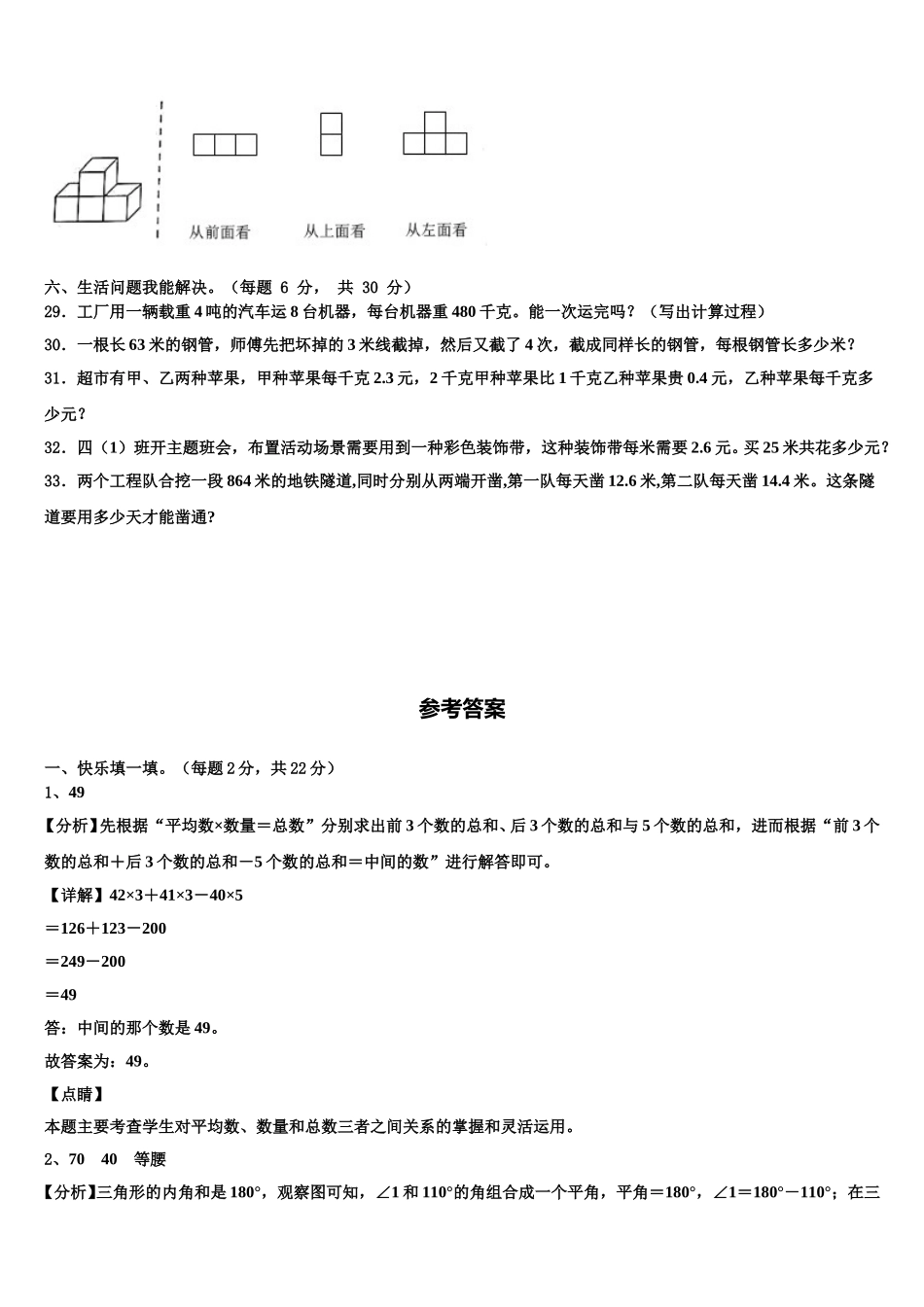 从前面看　　从上面看　　从左面看

六、生活问题我能解决。（每题 6 分， 共 30 分）

29．工厂用一辆载重 4 吨的汽车运 8 台机器，每台机器重 480 千克。能一次运完吗？（写出计算过程）

30．一根长 63 米的钢管，师傅先把坏掉的 3 米线截掉，然后又截了 4 次，截成同样长的钢管，每根钢管长多少米？

31．超市有甲、乙两种苹果，甲种苹果每千克 2.3 元，2 千克甲种苹果比 1 千克乙种苹果贵 0.4 元，乙种苹果每千克多少元？

32．四（1）班开主题班会，布置活动场景需要用到一种彩色装饰带，这种装饰带每米需要 2.6 元。买 25 米共花多少元？

33．两个工程队合挖一段 864 米的地铁隧道,同时分别从两端开凿,第一队每天凿 12.6 米,第二队每天凿 14.4 米。这条隧道要用多少天才能凿通?

参考答案

一、快乐填一填。（每题 2 分，共 22 分）

1、49

【分析】先根据“平均数×数量＝总数”分别求出前 3 个数的总和、后 3 个数的总和与 5 个数的总和，进而根据“前 3 个数的总和＋后 3 个数的总和－5 个数的总和＝中间的数”进行解答即可。

【详解】42×3＋41×3－40×5

＝126＋123－200

＝249－200

＝49

答：中间的那个数是 49。

故答案为：49。

【点睛】

本题主要考查学生对平均数、数量和总数三者之间关系的掌握和灵活运用。

2、70　40　等腰

【分析】三角形的内角和是 180°，观察图可知，∠1 和 110°的角组合成一个平角，平角＝180°，∠1＝180°－110°；在三